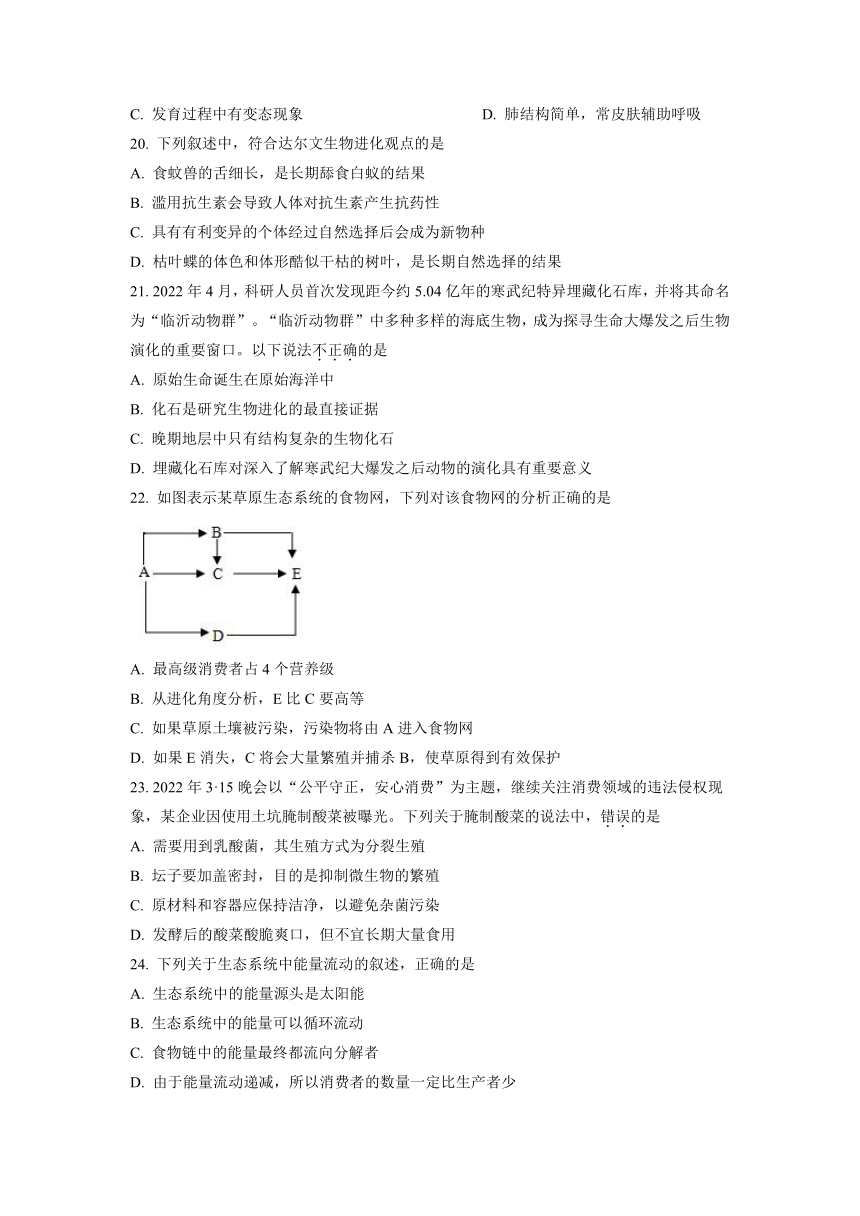 C. 发育过程中有变态现象

D. 肺结构简单，常皮肤辅助呼吸

20. 下列叙述中，符合达尔文生物进化观点的是

A. 食蚁兽的舌细长，是长期舔食白蚁的结果

B. 滥用抗生素会导致人体对抗生素产生抗药性

C. 具有有利变异的个体经过自然选择后会成为新物种

D. 枯叶蝶的体色和体形酷似干枯的树叶，是长期自然选择的结果

21. 2022 年 4 月，科研人员首次发现距今约 5.04 亿年的寒武纪特异埋藏化石库，并将其命名为“临沂动物群”。“临沂动物群”中多种多样的海底生物，成为探寻生命大爆发之后生物演化的重要窗口。以下说法不正确的是

A. 原始生命诞生在原始海洋中

B. 化石是研究生物进化的最直接证据

C. 晚期地层中只有结构复杂的生物化石

D. 埋藏化石库对深入了解寒武纪大爆发之后动物的演化具有重要意义

22. 如图表示某草原生态系统的食物网，下列对该食物网的分析正确的是

B
A C E
D

A. 最高级消费者占 4 个营养级

B. 从进化角度分析，E 比 C 要高等

C. 如果草原土壤被污染，污染物将由 A 进入食物网

D. 如果 E 消失，C 将会大量繁殖并捕杀 B，使草原得到有效保护

23. 2022 年 3·15 晚会以“公平守正，安心消费”为主题，继续关注消费领域的违法侵权现象，某企业因使用土坑腌制酸菜被曝光。下列关于腌制酸菜的说法中，错误的是

A. 需要用到乳酸菌，其生殖方式为分裂生殖

B. 坛子要加盖密封，目的是抑制微生物的繁殖

C. 原材料和容器应保持洁净，以避免杂菌污染

D. 发酵后的酸菜酸脆爽口，但不宜长期大量食用

24. 下列关于生态系统中能量流动的叙述，正确的是

A. 生态系统中的能量源头是太阳能

B. 生态系统中的能量可以循环流动

C. 食物链中的能量最终都流向分解者

D. 由于能量流动递减，所以消费者的数量一定比生产者少